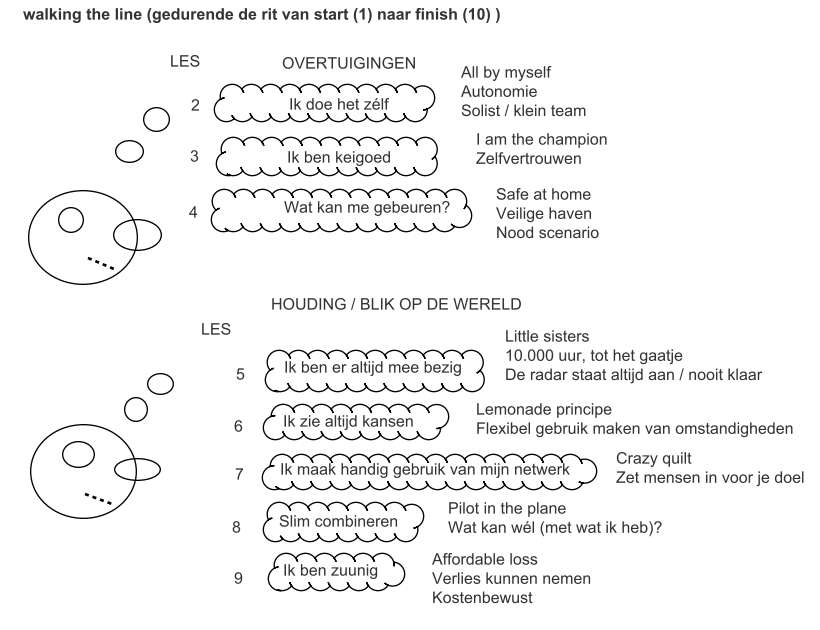 walking the line (gedurende de rit van start (1) naar finish (10) )

LES

OVERTUIGINGEN

2 Ik doe het zélf

All by myself
Autonomie
Solist / klein team

3 Ik ben keigoed

I am the champion
Zelfvertrouwen

4 Wat kan me gebeuren?

Safe at home
Veilige haven
Nood scenario

HOUDING / BLIK OP DE WERELD

LES

5 Ik ben er altijd mee bezig

Little sisters
10.000 uur, tot het gaatje
De radar staat altijd aan / nooit klaar

6 Ik zie altijd kansen

Lemonade principe
Flexibel gebruik maken van omstandigheden

7 Ik maak handig gebruik van mijn netwerk

Crazy quilt
Zet mensen in voor je doel

8 Slim combineren

Pilot in the plane
Wat kan wél (met wat ik heb)?

9 Ik ben zuunig

Affordable loss
Verlies kunnen nemen
Kostenbewust